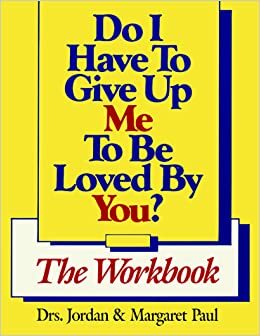 Do I Have To Give Up Me To Be Loved By You?

The Workbook

Drs. Jordan & Margaret Paul